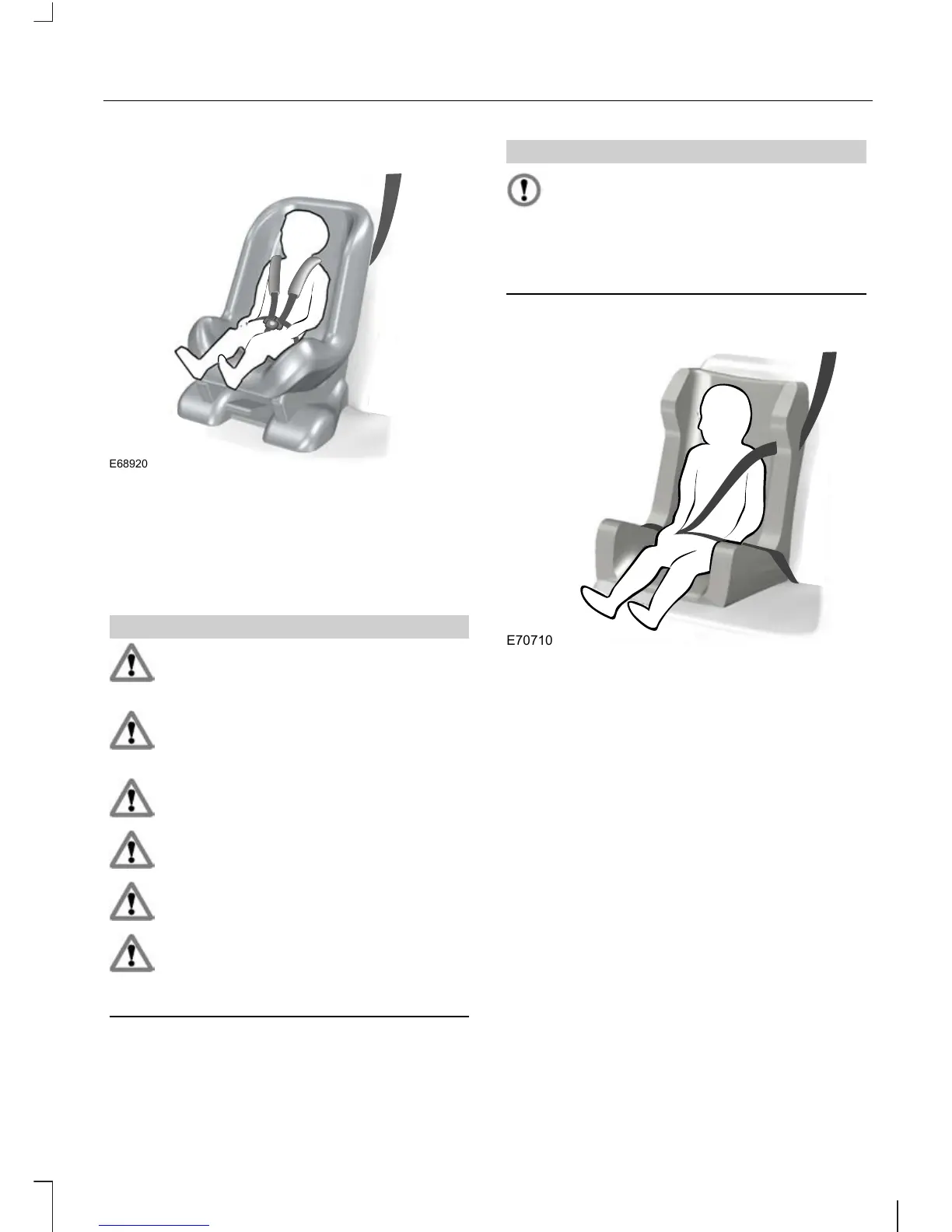 E68920

E70710